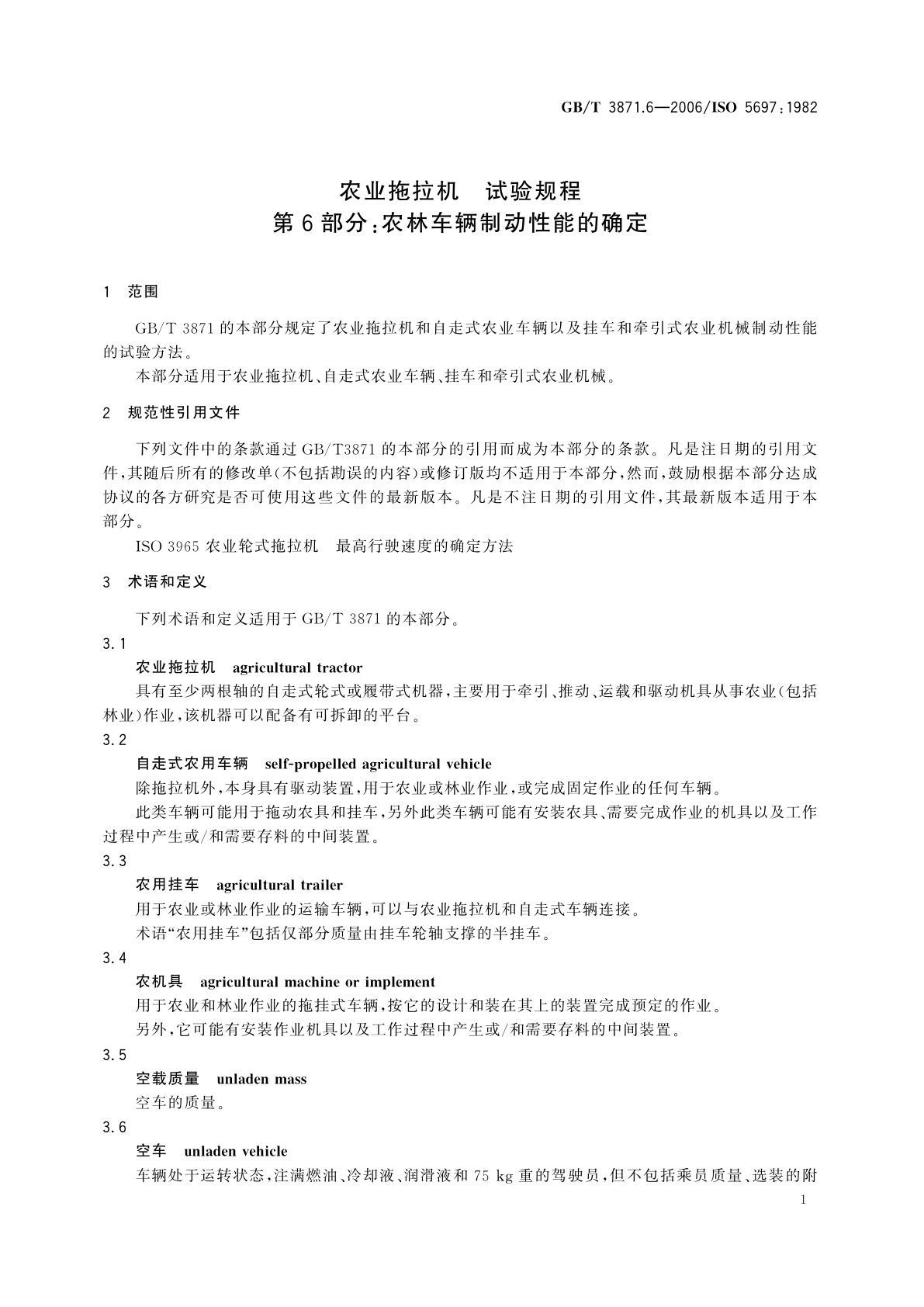 GB/T 3871.6—2006/ISO 5697:1982

农业拖拉机　试验规程
第6部分:农林车辆制动性能的确定

1　范围

GB/T 3871的本部分规定了农业拖拉机和自走式农业车辆以及挂车和牵引式农业机械制动性能的试验方法。

本部分适用于农业拖拉机、自走式农业车辆、挂车和牵引式农业机械。

2　规范性引用文件

下列文件中的条款通过GB/T3871的本部分的引用而成为本部分的条款。凡是注日期的引用文件,其随后所有的修改单(不包括勘误的内容)或修订版均不适用于本部分,然而,鼓励根据本部分达成协议的各方研究是否可使用这些文件的最新版本。凡是不注日期的引用文件,其最新版本适用于本部分。

ISO 3965 农业轮式拖拉机　最高行驶速度的确定方法

3　术语和定义

下列术语和定义适用于GB/T 3871的本部分。

3.1

农业拖拉机　agricultural tractor

具有至少两根轴的自走式轮式或履带式机器,主要用于牵引、推动、运载和驱动机具从事农业(包括林业)作业,该机器可以配备有可拆卸的平台。

3.2

自走式农用车辆　self-propelled agricultural vehicle

除拖拉机外,本身具有驱动装置,用于农业或林业作业,或完成固定作业的任何车辆。

此类车辆可能用于拖动农具和挂车,另外此类车辆可能有安装农具、需要完成作业的机具以及工作过程中产生或/和需要存料的中间装置。

3.3

农用挂车　agricultural trailer

用于农业或林业作业的运输车辆,可以与农业拖拉机和自走式车辆连接。

术语“农用挂车”包括仅部分质量由挂车轮轴支撑的半挂车。

3.4

农机具　agricultural machine or implement

用于农业和林业作业的拖挂式车辆,按它的设计和装在其上的装置完成预定的作业。

另外,它可能有安装作业机具以及工作过程中产生或/和需要存料的中间装置。

3.5

空载质量　unladen mass

空车的质量。

3.6

空车　unladen vehicle

车辆处于运转状态,注满燃油、冷却液、润滑液和75 kg重的驾驶员,但不包括乘员质量、选装的附

1